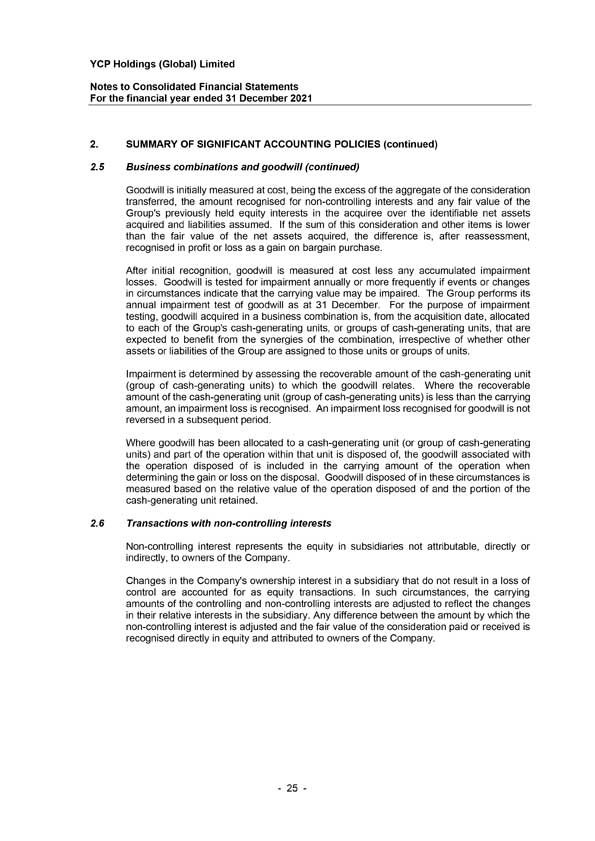 YCP Holdings (Global) Limited

Notes to Consolidated Financial Statements
For the financial year ended 31 December 2021

2. SUMMARY OF SIGNIFICANT ACCOUNTING POLICIES (continued)

2.5 Business combinations and goodwill (continued)

Goodwill is initially measured at cost, being the excess of the aggregate of the consideration transferred, the amount recognised for non-controlling interests and any fair value of the Group's previously held equity interests in the acquiree over the identifiable net assets acquired and liabilities assumed. If the sum of this consideration and other items is lower than the fair value of the net assets acquired, the difference is, after reassessment, recognised in profit or loss as a gain on bargain purchase.

After initial recognition, goodwill is measured at cost less any accumulated impairment losses. Goodwill is tested for impairment annually or more frequently if events or changes in circumstances indicate that the carrying value may be impaired. The Group performs its annual impairment test of goodwill as at 31 December. For the purpose of impairment testing, goodwill acquired in a business combination is, from the acquisition date, allocated to each of the Group's cash-generating units, or groups of cash-generating units, that are expected to benefit from the synergies of the combination, irrespective of whether other assets or liabilities of the Group are assigned to those units or groups of units.

Impairment is determined by assessing the recoverable amount of the cash-generating unit (group of cash-generating units) to which the goodwill relates. Where the recoverable amount of the cash-generating unit (group of cash-generating units) is less than the carrying amount, an impairment loss is recognised. An impairment loss recognised for goodwill is not reversed in a subsequent period.

Where goodwill has been allocated to a cash-generating unit (or group of cash-generating units) and part of the operation within that unit is disposed of, the goodwill associated with the operation disposed of is included in the carrying amount of the operation when determining the gain or loss on the disposal. Goodwill disposed of in these circumstances is measured based on the relative value of the operation disposed of and the portion of the cash-generating unit retained.

2.6 Transactions with non-controlling interests

Non-controlling interest represents the equity in subsidiaries not attributable, directly or indirectly, to owners of the Company.

Changes in the Company's ownership interest in a subsidiary that do not result in a loss of control are accounted for as equity transactions. In such circumstances, the carrying amounts of the controlling and non-controlling interests are adjusted to reflect the changes in their relative interests in the subsidiary. Any difference between the amount by which the non-controlling interest is adjusted and the fair value of the consideration paid or received is recognised directly in equity and attributed to owners of the Company.

- 25 -